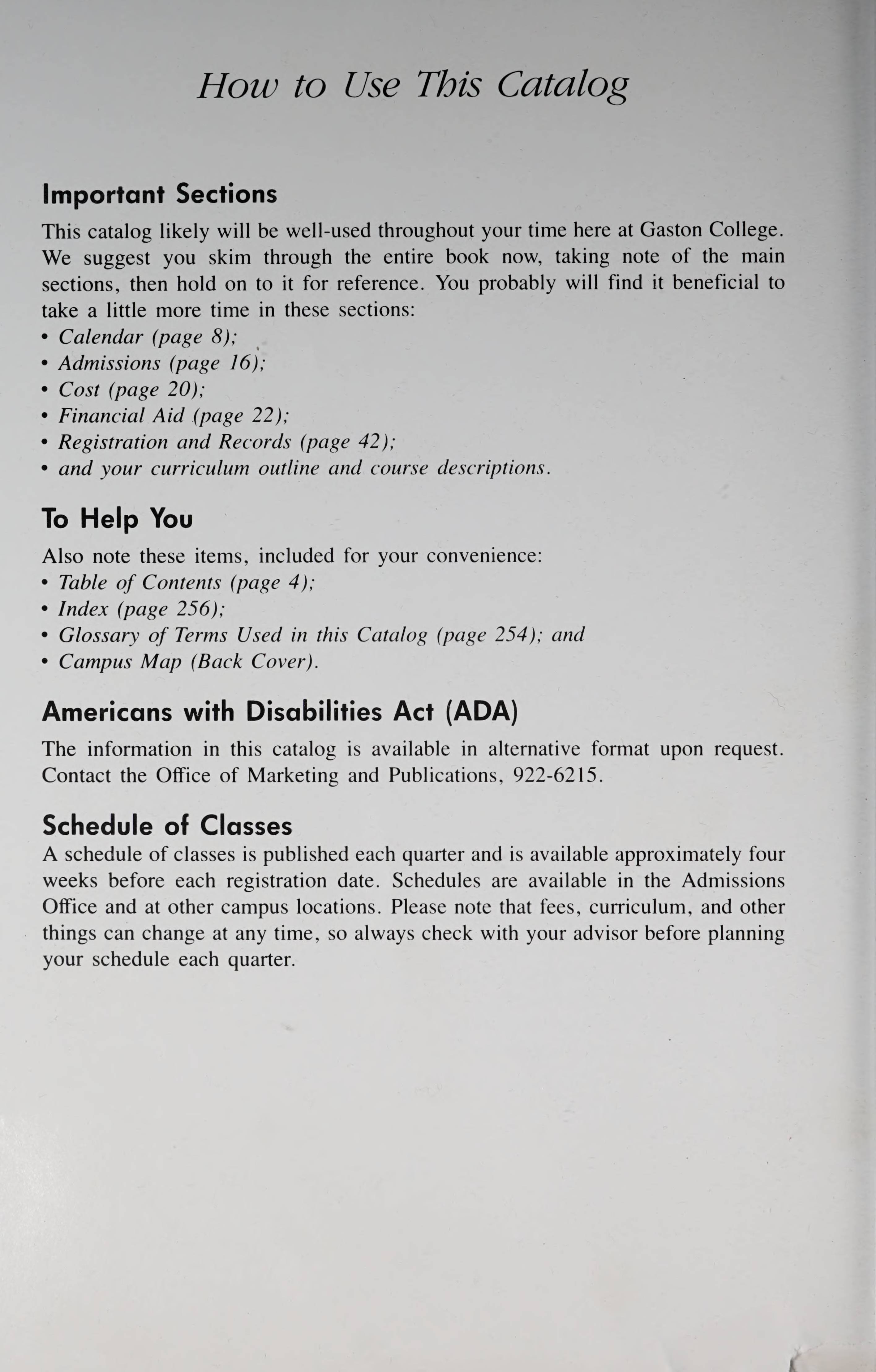 How to Use This Catalog

Important Sections

This catalog likely will be well-used throughout your time here at Gaston College. We suggest you skim through the entire book now, taking note of the main sections, then hold on to it for reference. You probably will find it beneficial to take a little more time in these sections:
• Calendar (page 8);
• Admissions (page 16);
• Cost (page 20);
• Financial Aid (page 22);
• Registration and Records (page 42);
• and your curriculum outline and course descriptions.

To Help You

Also note these items, included for your convenience:
• Table of Contents (page 4);
• Index (page 256);
• Glossary of Terms Used in this Catalog (page 254); and
• Campus Map (Back Cover).

Americans with Disabilities Act (ADA)

The information in this catalog is available in alternative format upon request. Contact the Office of Marketing and Publications, 922-6215.

Schedule of Classes

A schedule of classes is published each quarter and is available approximately four weeks before each registration date. Schedules are available in the Admissions Office and at other campus locations. Please note that fees, curriculum, and other things can change at any time, so always check with your advisor before planning your schedule each quarter.